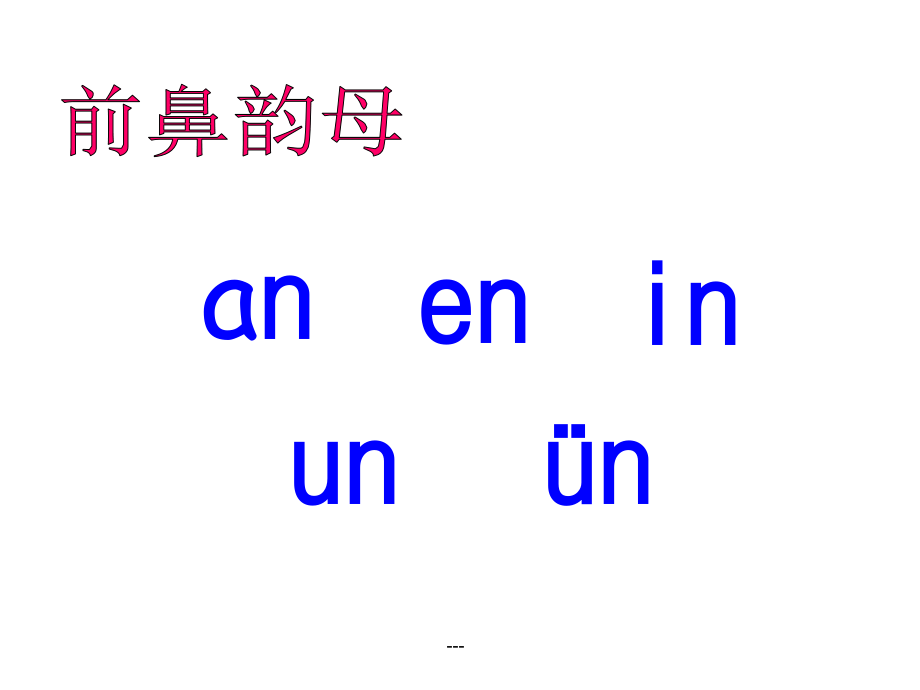 前鼻韵母

ɑn en in

un ün

---